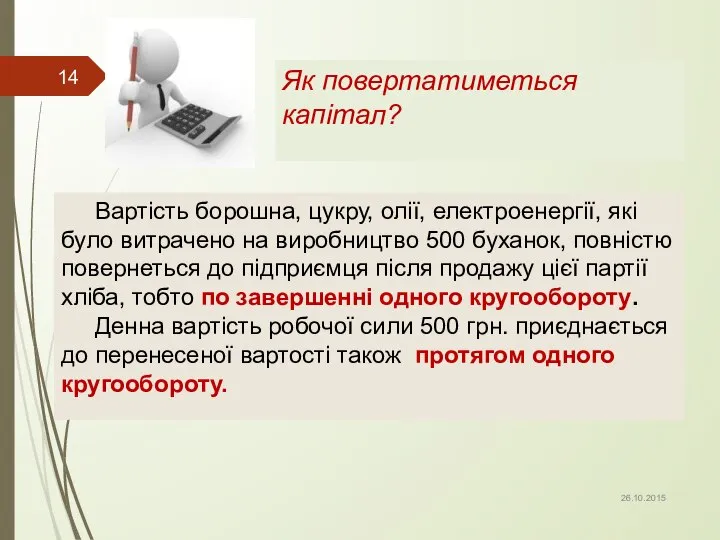 14

Як повертатиметься капітал?

Вартість борошна, цукру, олії, електроенергії, які було витрачено на виробництво 500 буханок, повністю повернеться до підприємця після продажу цієї партії хліба, тобто по завершенні одного кругообороту.

Денна вартість робочої сили 500 грн. приєднається до перенесеної вартості також протягом одного кругообороту.

26.10.2015